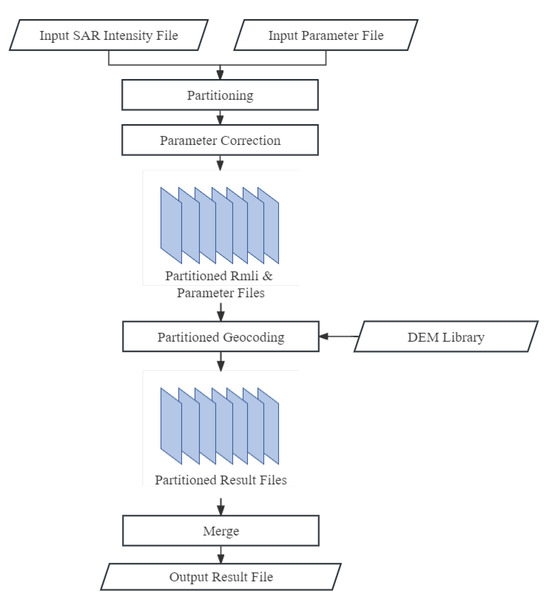 Input SAR Intensity File

Input Parameter File

Partitioning

Parameter Correction

Partitioned Rmli & Parameter Files

Partitioned Geocoding

DEM Library

Partitioned Result Files

Merge

Output Result File